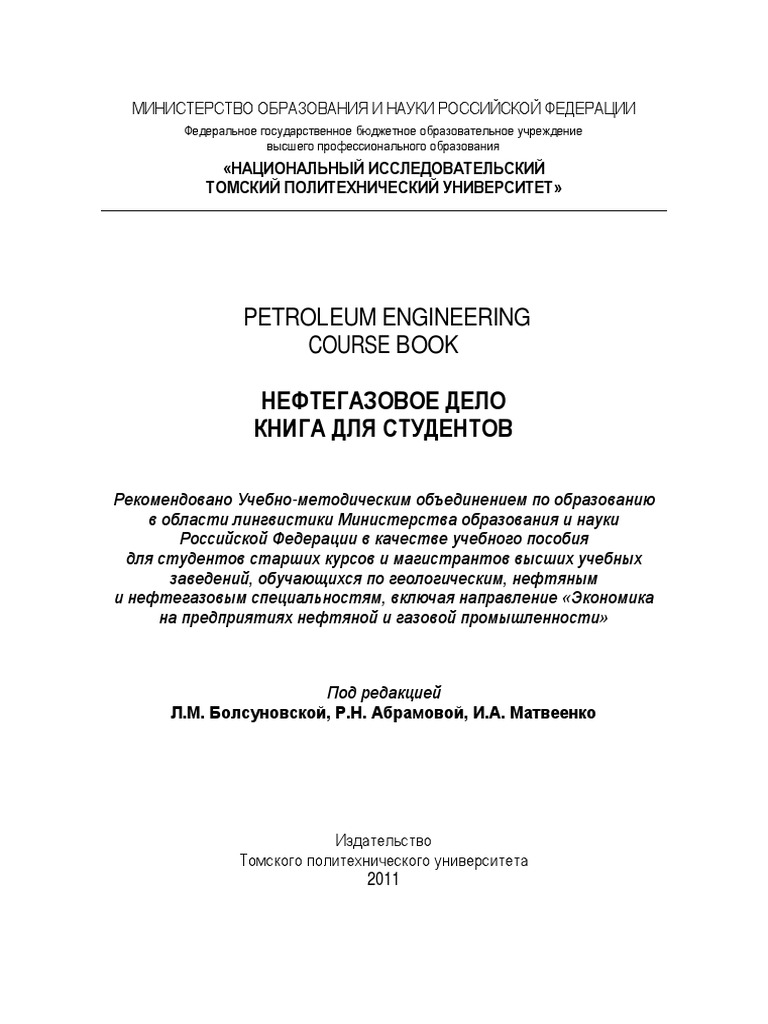 МИНИСТЕРСТВО ОБРАЗОВАНИЯ И НАУКИ РОССИЙСКОЙ ФЕДЕРАЦИИ
Федеральное государственное бюджетное образовательное учреждение высшего профессионального образования
«НАЦИОНАЛЬНЫЙ ИССЛЕДОВАТЕЛЬСКИЙ ТОМСКИЙ ПОЛИТЕХНИЧЕСКИЙ УНИВЕРСИТЕТ»

PETROLEUM ENGINEERING
COURSE BOOK

НЕФТЕГАЗОВОЕ ДЕЛО
КНИГА ДЛЯ СТУДЕНТОВ

Рекомендовано Учебно-методическим объединением по образованию в области лингвистики Министерства образования и науки Российской Федерации в качестве учебного пособия для студентов старших курсов и магистрантов высших учебных заведений, обучающихся по геологическим, нефтяным и нефтегазовым специальностям, включая направление «Экономика на предприятиях нефтяной и газовой промышленности»

Под редакцией
Л.М. Болсуновской, Р.Н. Абрамовой, И.А. Матвеенко

Издательство
Томского политехнического университета
2011